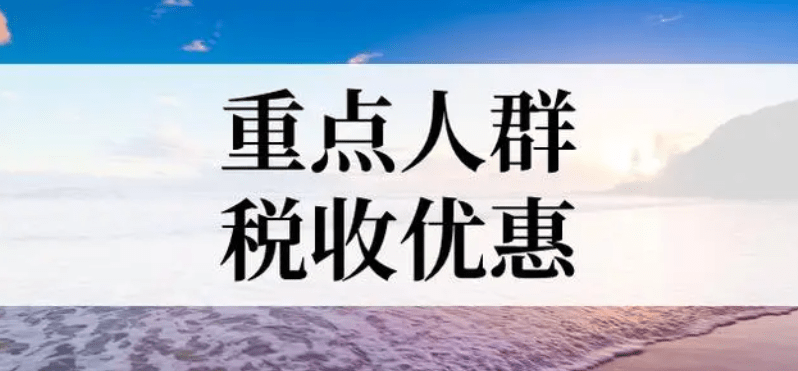 重点人群
税收优惠